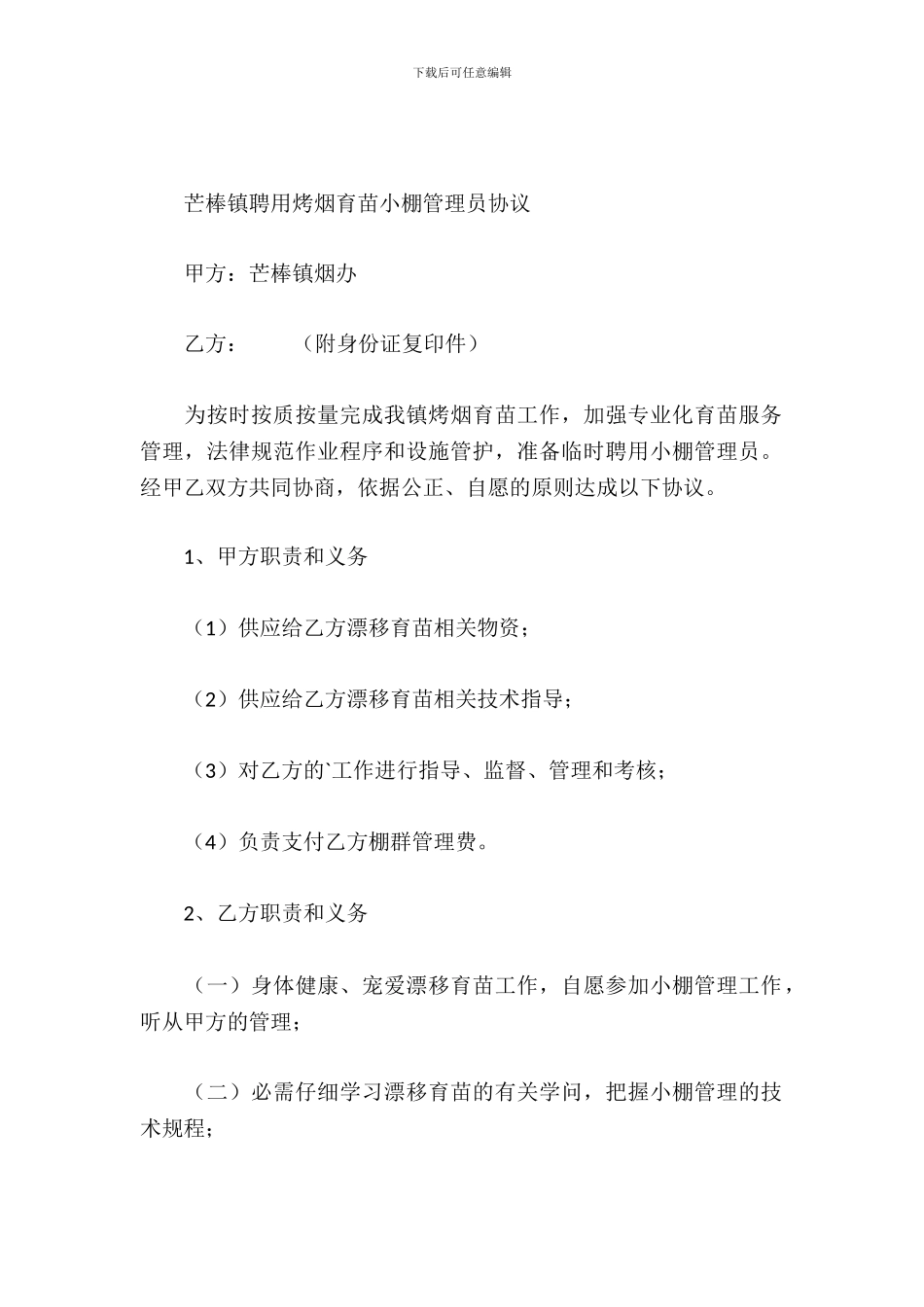 下载后可任意编辑

芒棒镇聘用烤烟育苗小棚管理员协议

甲方：芒棒镇烟办

乙方：　　（附身份证复印件）

为按时按质按量完成我镇烤烟育苗工作，加强专业化育苗服务管理，法律规范作业程序和设施管护，准备临时聘用小棚管理员。经甲乙双方共同协商，依据公正、自愿的原则达成以下协议。

1、甲方职责和义务

（1）供应给乙方漂移育苗相关物资；

（2）供应给乙方漂移育苗相关技术指导；

（3）对乙方的`工作进行指导、监督、管理和考核；

（4）负责支付乙方棚群管理费。

2、乙方职责和义务

（一）身体健康、宠爱漂移育苗工作，自愿参加小棚管理工作，听从甲方的管理；

（二）必需仔细学习漂移育苗的有关学问，把握小棚管理的技术规程；